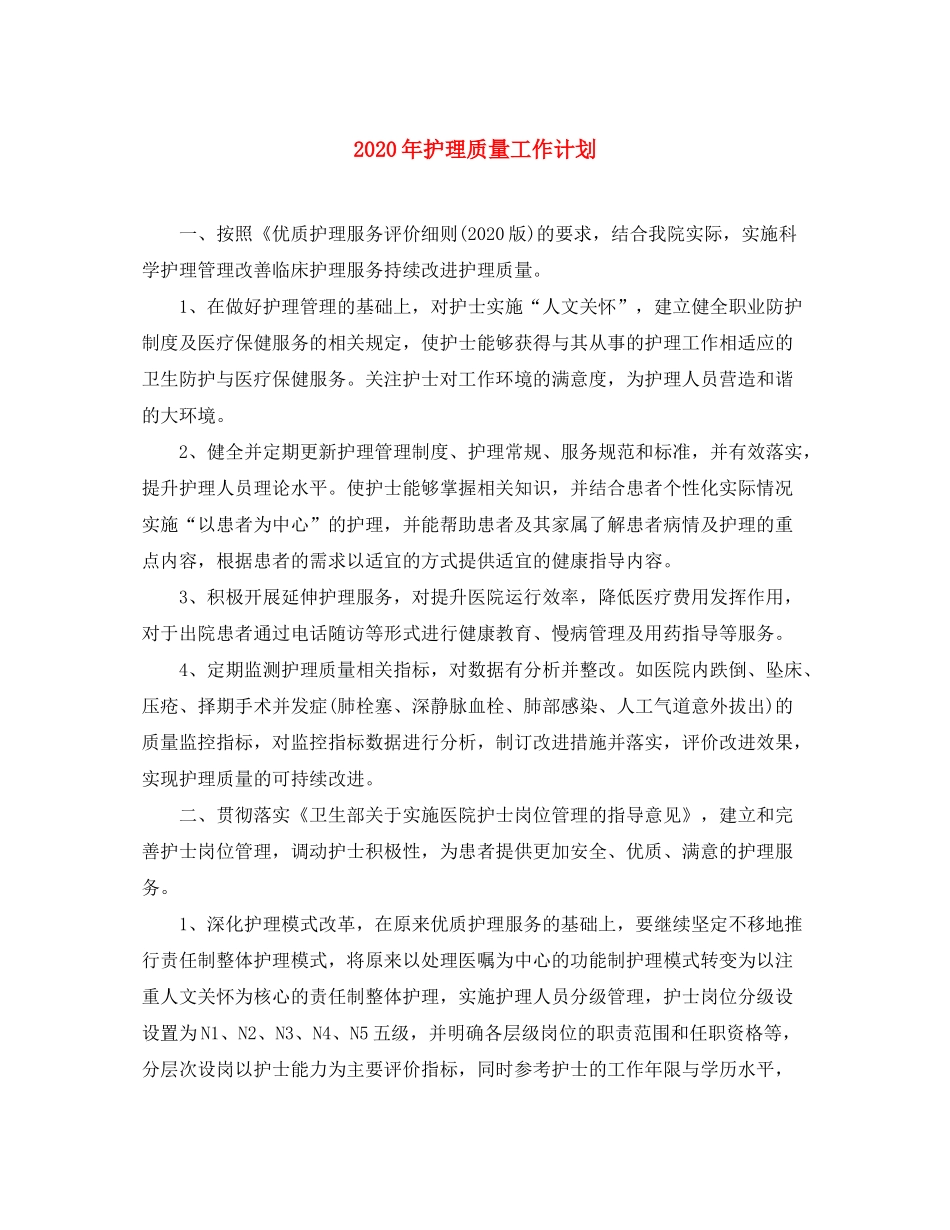 2020年护理质量工作计划

一、按照《优质护理服务评价细则(2020版)的要求，结合我院实际，实施科学护理管理改善临床护理服务持续改进护理质量。

1、在做好护理管理的基础上，对护士实施“人文关怀”，建立健全职业防护制度及医疗保健服务的相关规定，使护士能够获得与其从事的护理工作相适应的卫生防护与医疗保健服务。关注护士对工作环境的满意度，为护理人员营造和谐的大环境。

2、健全并定期更新护理管理制度、护理常规、服务规范和标准，并有效落实，提升护理人员理论水平。使护士能够掌握相关知识，并结合患者个性化实际情况实施“以患者为中心”的护理，并能帮助患者及其家属了解患者病情及护理的重点内容，根据患者的需求以适宜的方式提供适宜的健康指导内容。

3、积极开展延伸护理服务，对提升医院运行效率，降低医疗费用发挥作用，对于出院患者通过电话随访等形式进行健康教育、慢病管理及用药指导等服务。

4、定期监测护理质量相关指标，对数据有分析并整改。如医院内跌倒、坠床、压疮、择期手术并发症(肺栓塞、深静脉血栓、肺部感染、人工气道意外拔出)的质量监控指标，对监控指标数据进行分析，制订改进措施并落实，评价改进效果，实现护理质量的可持续改进。

二、贯彻落实《卫生部关于实施医院护士岗位管理的指导意见》，建立和完善护士岗位管理，调动护士积极性，为患者提供更加安全、优质、满意的护理服务。

1、深化护理模式改革，在原来优质护理服务的基础上，要继续坚定不移地推行责任制整体护理模式，将原来以处理医嘱为中心的功能制护理模式转变为以注重人文关怀为核心的责任制整体护理，实施护理人员分级管理，护士岗位分级设设置为N1、N2、N3、N4、N5五级，并明确各层级岗位的职责范围和任职资格等，分层次设岗以护士能力为主要评价指标，同时参考护士的工作年限与学历水平，